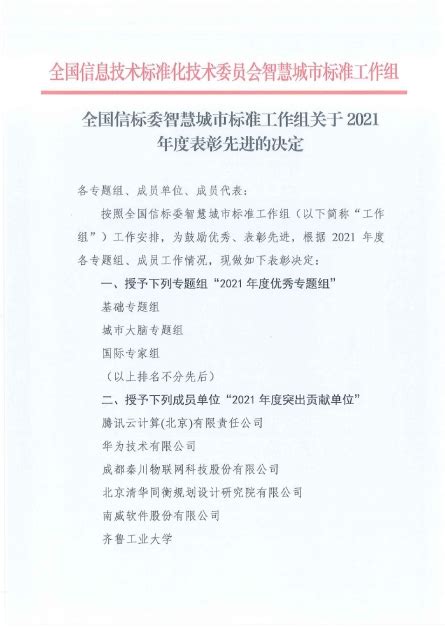 全国信息技术标准化技术委员会智慧城市标准工作组

全国信标委智慧城市标准工作组关于 2021 年度表彰先进的决定

各专题组、成员单位、成员代表：

按照全国信标委智慧城市标准工作组（以下简称“工作组”）工作安排，为鼓励优秀、表彰先进，根据 2021 年度各专题组、成员工作情况，现做如下表彰决定：

一、授予下列专题组“2021 年度优秀专题组”

基础专题组

城市大脑专题组

国际专家组

（以上排名不分先后）

二、授予下列成员单位“2021 年度突出贡献单位”

腾讯云计算(北京)有限责任公司

华为技术有限公司

成都秦川物联网科技股份有限公司

北京清华同衡规划设计研究院有限公司

南威软件股份有限公司

齐鲁工业大学